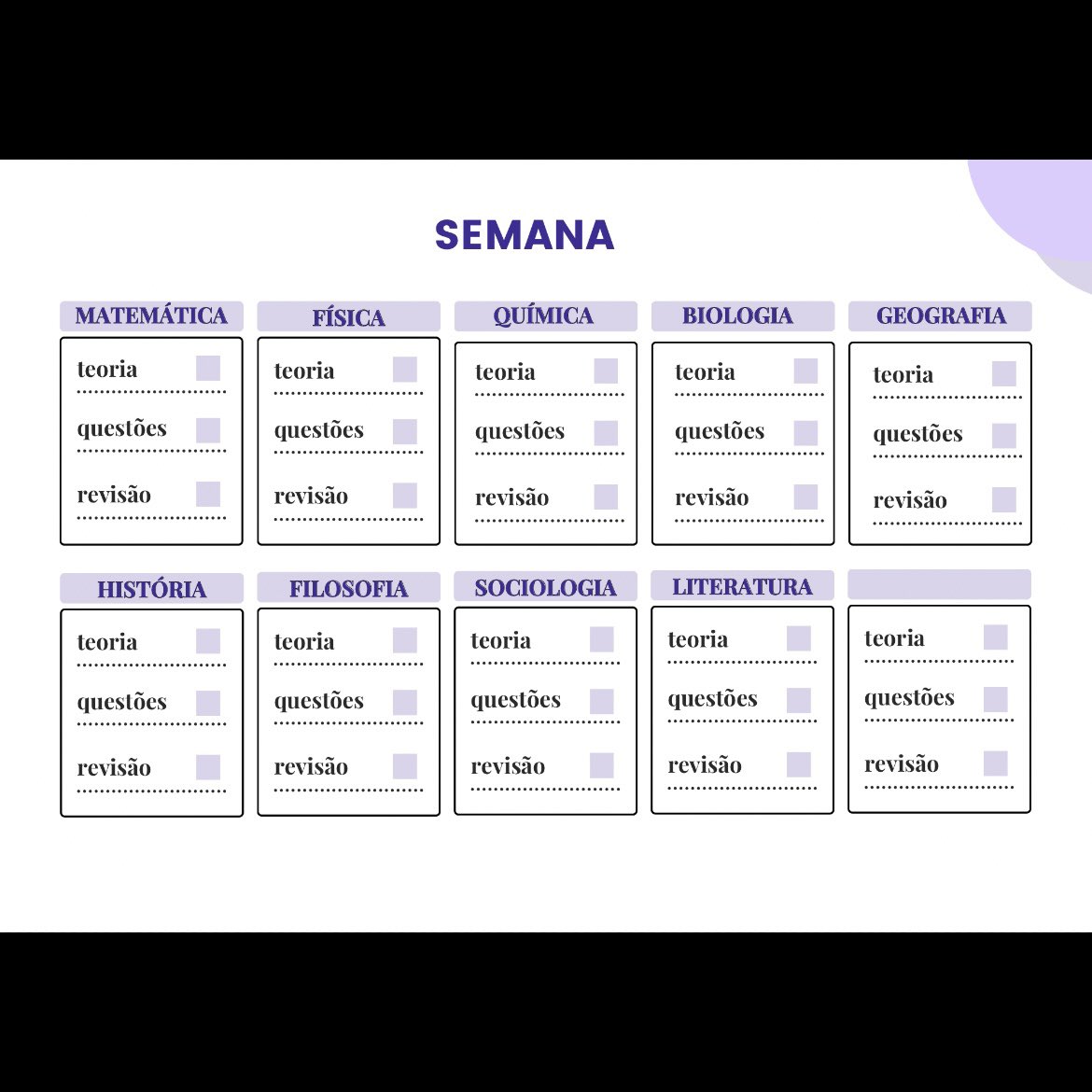 SEMANA

MATEMÁTICA
teoria ☐
questões ☐
revisão ☐

FÍSICA
teoria ☐
questões ☐
revisão ☐

QUÍMICA
teoria ☐
questões ☐
revisão ☐

BIOLOGIA
teoria ☐
questões ☐
revisão ☐

GEOGRAFIA
teoria ☐
questões ☐
revisão ☐

HISTÓRIA
teoria ☐
questões ☐
revisão ☐

FILOSOFIA
teoria ☐
questões ☐
revisão ☐

SOCIOLOGIA
teoria ☐
questões ☐
revisão ☐

LITERATURA
teoria ☐
questões ☐
revisão ☐

teoria ☐
questões ☐
revisão ☐